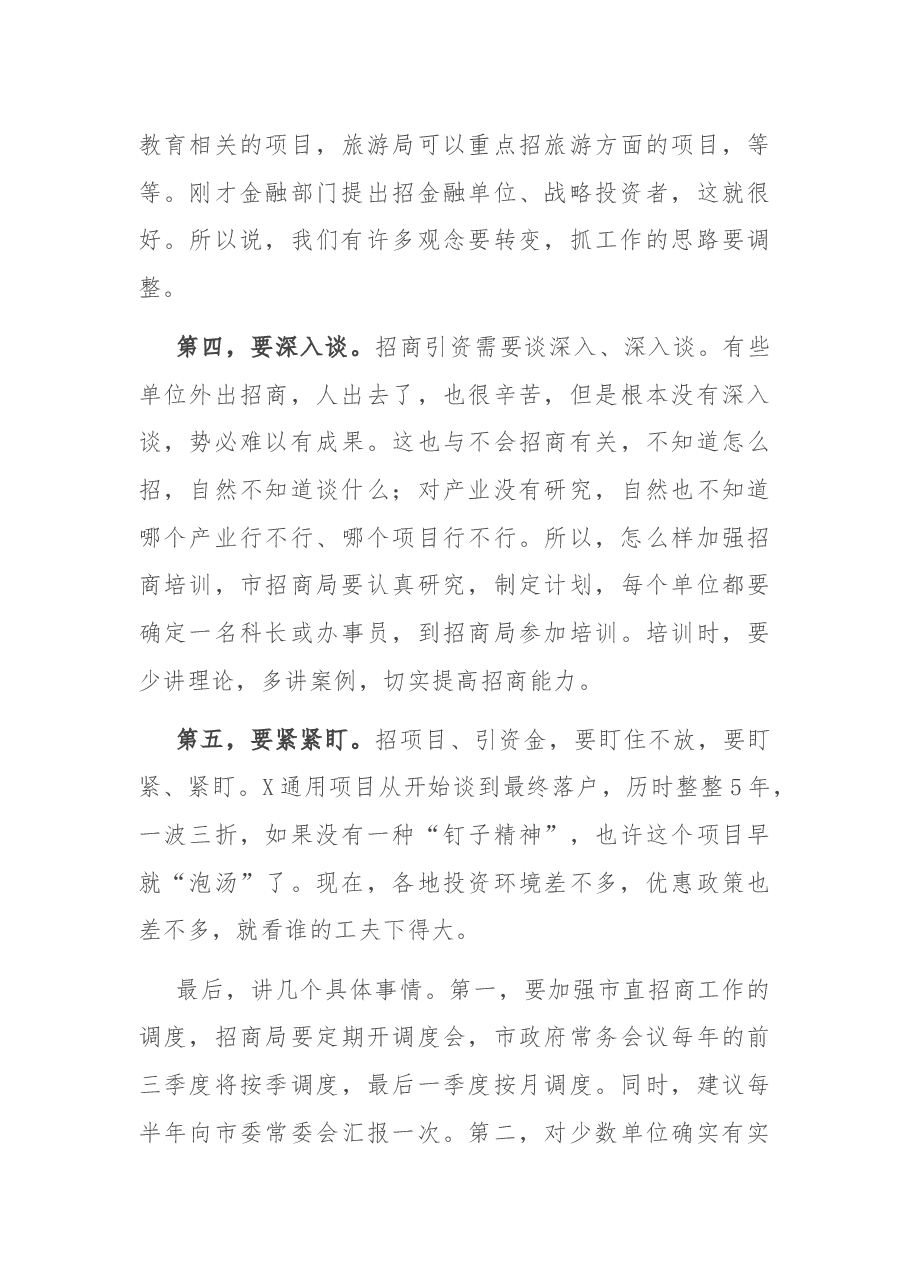 教育相关的项目，旅游局可以重点招旅游方面的项目，等等。刚才金融部门提出招金融单位、战略投资者，这就很好。所以说，我们有许多观念要转变，抓工作的思路要调整。

第四，要深入谈。招商引资需要谈深入、深入谈。有些单位外出招商，人出去了，也很辛苦，但是根本没有深入谈，势必难以有成果。这也与不会招商有关，不知道怎么招，自然不知道谈什么；对产业没有研究，自然也不知道哪个产业行不行、哪个项目行不行。所以，怎么样加强招商培训，市招商局要认真研究，制定计划，每个单位都要确定一名科长或办事员，到招商局参加培训。培训时，要少讲理论，多讲案例，切实提高招商能力。

第五，要紧紧盯。招项目、引资金，要盯住不放，要盯紧、紧盯。X通用项目从开始谈到最终落户，历时整整5年，一波三折，如果没有一种“钉子精神”，也许这个项目早就“泡汤”了。现在，各地投资环境差不多，优惠政策也差不多，就看谁的工夫下得大。

最后，讲几个具体事情。第一，要加强市直招商工作的调度，招商局要定期开调度会，市政府常务会议每年的前三季度将按季调度，最后一季度按月调度。同时，建议每半年向市委常委会汇报一次。第二，对少数单位确实有实